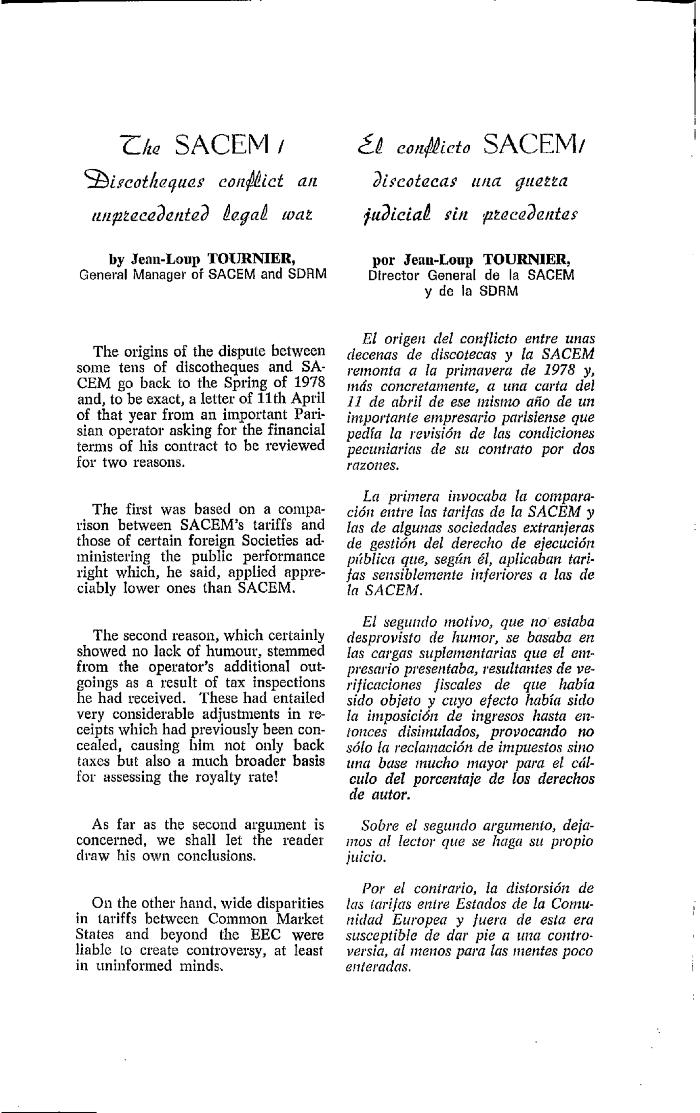 The SACEM / Discotheques conflict an unprecedented legal war

by Jean-Loup TOURNIER, General Manager of SACEM and SDRM

The origins of the dispute between some tens of discotheques and SACEM go back to the Spring of 1978 and, to be exact, a letter of 11th April of that year from an important Parisian operator asking for the financial terms of his contract to be reviewed for two reasons.

The first was based on a comparison between SACEM's tariffs and those of certain foreign Societies administering the public performance right which, he said, applied appreciably lower ones than SACEM.

The second reason, which certainly showed no lack of humour, stemmed from the operator's additional outgoings as a result of tax inspections he had received. These had entailed very considerable adjustments in receipts which had previously been concealed, causing him not only back taxes but also a much broader basis for assessing the royalty rate!

As far as the second argument is concerned, we shall let the reader draw his own conclusions.

On the other hand, wide disparities in tariffs between Common Market States and beyond the EEC were liable to create controversy, at least in uninformed minds.

El conflicto SACEM/ discotecas una guerra judicial sin precedentes

por Jean-Loup TOURNIER, Director General de la SACEM y de la SDRM

El origen del conflicto entre unas decenas de discotecas y la SACEM remonta a la primavera de 1978 y, más concretamente, a una carta del 11 de abril de ese mismo año de un importante empresario parisiense que pedía la revisión de las condiciones pecuniarias de su contrato por dos razones.

La primera invocaba la comparación entre las tarifas de la SACEM y las de algunas sociedades extranjeras de gestión del derecho de ejecución pública que, según él, aplicaban tarifas sensiblemente inferiores a las de la SACEM.

El segundo motivo, que no estaba desprovisto de humor, se basaba en las cargas suplementarias que el empresario presentaba, resultantes de verificaciones fiscales de que había sido objeto y cuyo efecto había sido la imposición de ingresos hasta entonces disimulados, provocando no sólo la reclamación de impuestos sino una base mucho mayor para el cálculo del porcentaje de los derechos de autor.

Sobre el segundo argumento, dejamos al lector que se haga su propio juicio.

Por el contrario, la distorsión de las tarifas entre Estados de la Comunidad Europea y fuera de esta era susceptible de dar pie a una controversia, al menos para las mentes poco enteradas.